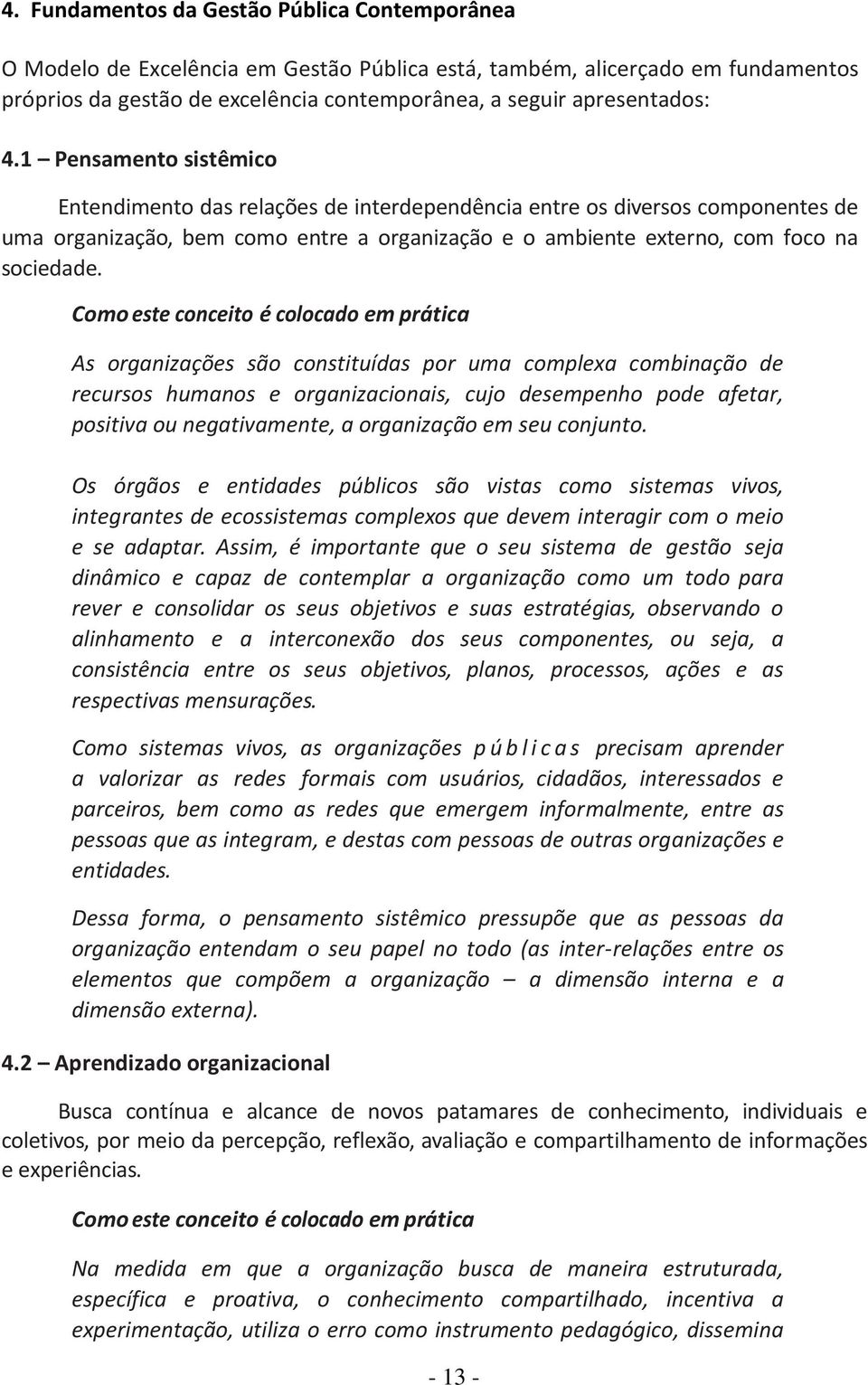 4. Fundamentos da Gestão Pública Contemporânea

O Modelo de Excelência em Gestão Pública está, também, alicerçado em fundamentos próprios da gestão de excelência contemporânea, a seguir apresentados:

4.1 – Pensamento sistêmico

Entendimento das relações de interdependência entre os diversos componentes de uma organização, bem como entre a organização e o ambiente externo, com foco na sociedade.

Como este conceito é colocado em prática

As organizações são constituídas por uma complexa combinação de recursos humanos e organizacionais, cujo desempenho pode afetar, positiva ou negativamente, a organização em seu conjunto.

Os órgãos e entidades públicos são vistas como sistemas vivos, integrantes de ecossistemas complexos que devem interagir com o meio e se adaptar. Assim, é importante que o seu sistema de gestão seja dinâmico e capaz de contemplar a organização como um todo para rever e consolidar os seus objetivos e suas estratégias, observando o alinhamento e a interconexão dos seus componentes, ou seja, a consistência entre os seus objetivos, planos, processos, ações e as respectivas mensurações.

Como sistemas vivos, as organizações públicas precisam aprender a valorizar as redes formais com usuários, cidadãos, interessados e parceiros, bem como as redes que emergem informalmente, entre as pessoas que as integram, e destas com pessoas de outras organizações e entidades.

Dessa forma, o pensamento sistêmico pressupõe que as pessoas da organização entendam o seu papel no todo (as inter-relações entre os elementos que compõem a organização – a dimensão interna e a dimensão externa).

4.2 – Aprendizado organizacional

Busca contínua e alcance de novos patamares de conhecimento, individuais e coletivos, por meio da percepção, reflexão, avaliação e compartilhamento de informações e experiências.

Como este conceito é colocado em prática

Na medida em que a organização busca de maneira estruturada, específica e proativa, o conhecimento compartilhado, incentiva a experimentação, utiliza o erro como instrumento pedagógico, dissemina

- 13 -